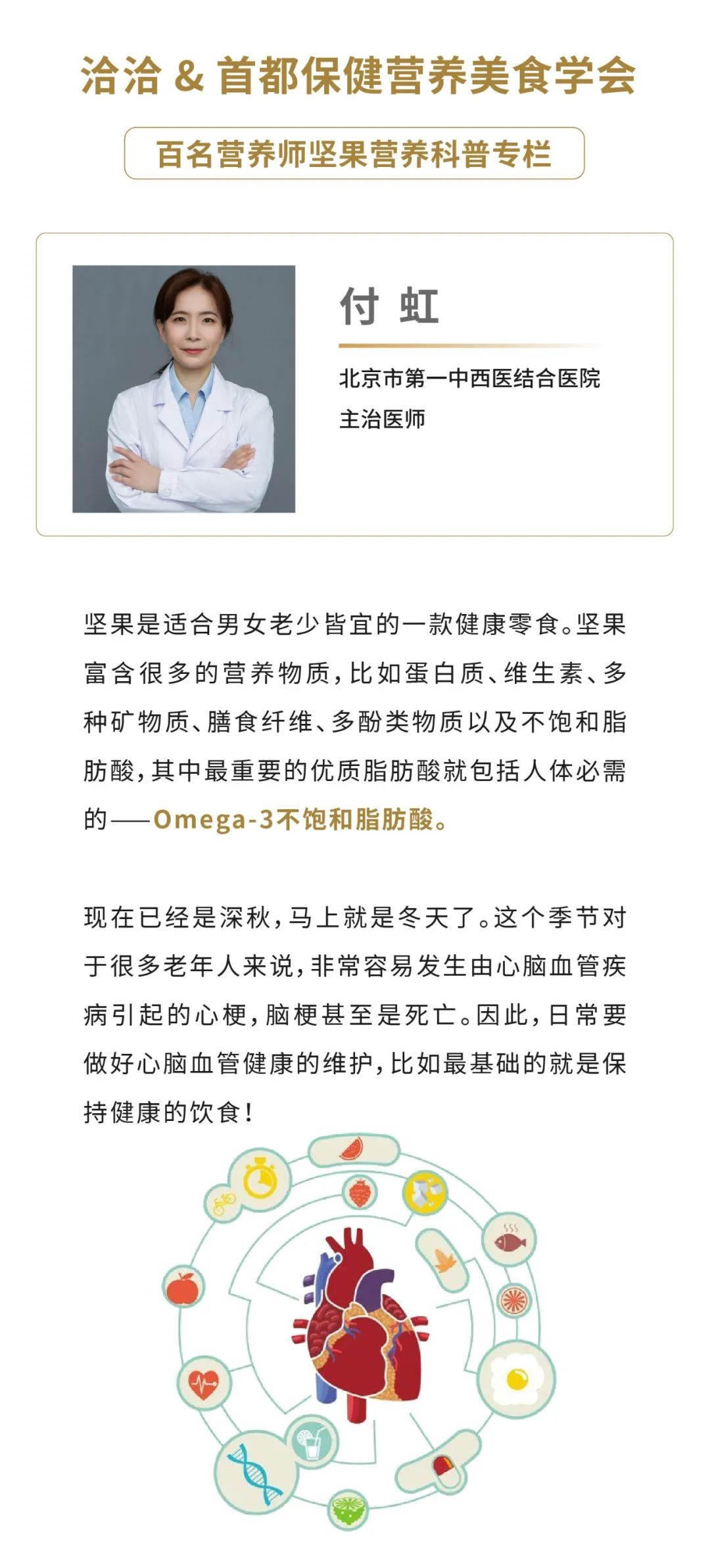 洽洽 & 首都保健营养美食学会

百名营养师坚果营养科普专栏

付 虹

北京市第一中西医结合医院
主治医师

坚果是适合男女老少皆宜的一款健康零食。坚果富含很多的营养物质，比如蛋白质、维生素、多种矿物质、膳食纤维、多酚类物质以及不饱和脂肪酸，其中最重要的优质脂肪酸就包括人体必需的——Omega-3不饱和脂肪酸。

现在已经是深秋，马上就是冬天了。这个季节对于很多老年人来说，非常容易发生由心脑血管疾病引起的心梗，脑梗甚至是死亡。因此，日常要做好心脑血管健康的维护，比如最基础的就是保持健康的饮食！